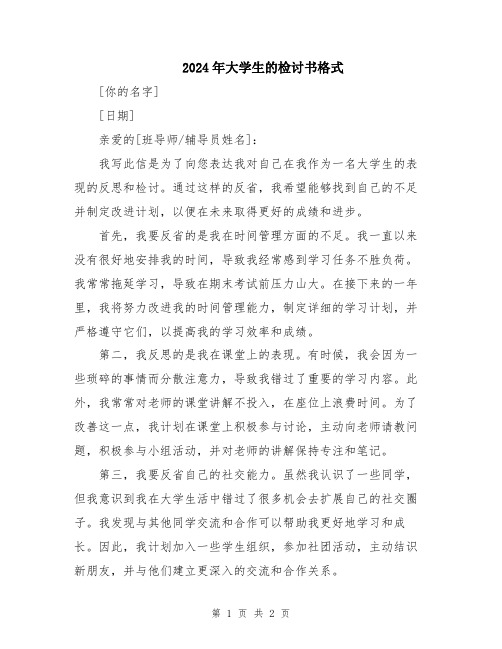 2024年大学生的检讨书格式

[你的名字]

[日期]

亲爱的[班导师/辅导员姓名]:

我写此信是为了向您表达我对自己在我作为一名大学生的表现的反思和检讨。通过这样的反省，我希望能够找到自己的不足并制定改进计划，以便在未来取得更好的成绩和进步。

首先，我要反省的是我在时间管理方面的不足。我一直以来没有很好地安排我的时间，导致我经常感到学习任务不胜负荷。我常常拖延学习，导致在期末考试前压力山大。在接下来的一年里，我将努力改进我的时间管理能力，制定详细的学习计划，并严格遵守它们，以提高我的学习效率和成绩。

第二，我反思的是我在课堂上的表现。有时候，我会因为一些琐碎的事情而分散注意力，导致我错过了重要的学习内容。此外，我常常对老师的课堂讲解不投入，在座位上浪费时间。为了改善这一点，我计划在课堂上积极参与讨论，主动向老师请教问题，积极参与小组活动，并对老师的讲解保持专注和笔记。

第三，我要反省自己的社交能力。虽然我认识了一些同学，但我意识到我在大学生活中错过了很多机会去扩展自己的社交圈子。我发现与其他同学交流和合作可以帮助我更好地学习和成长。因此，我计划加入一些学生组织，参加社团活动，主动结识新朋友，并与他们建立更深入的交流和合作关系。

第 1 页 共 2 页